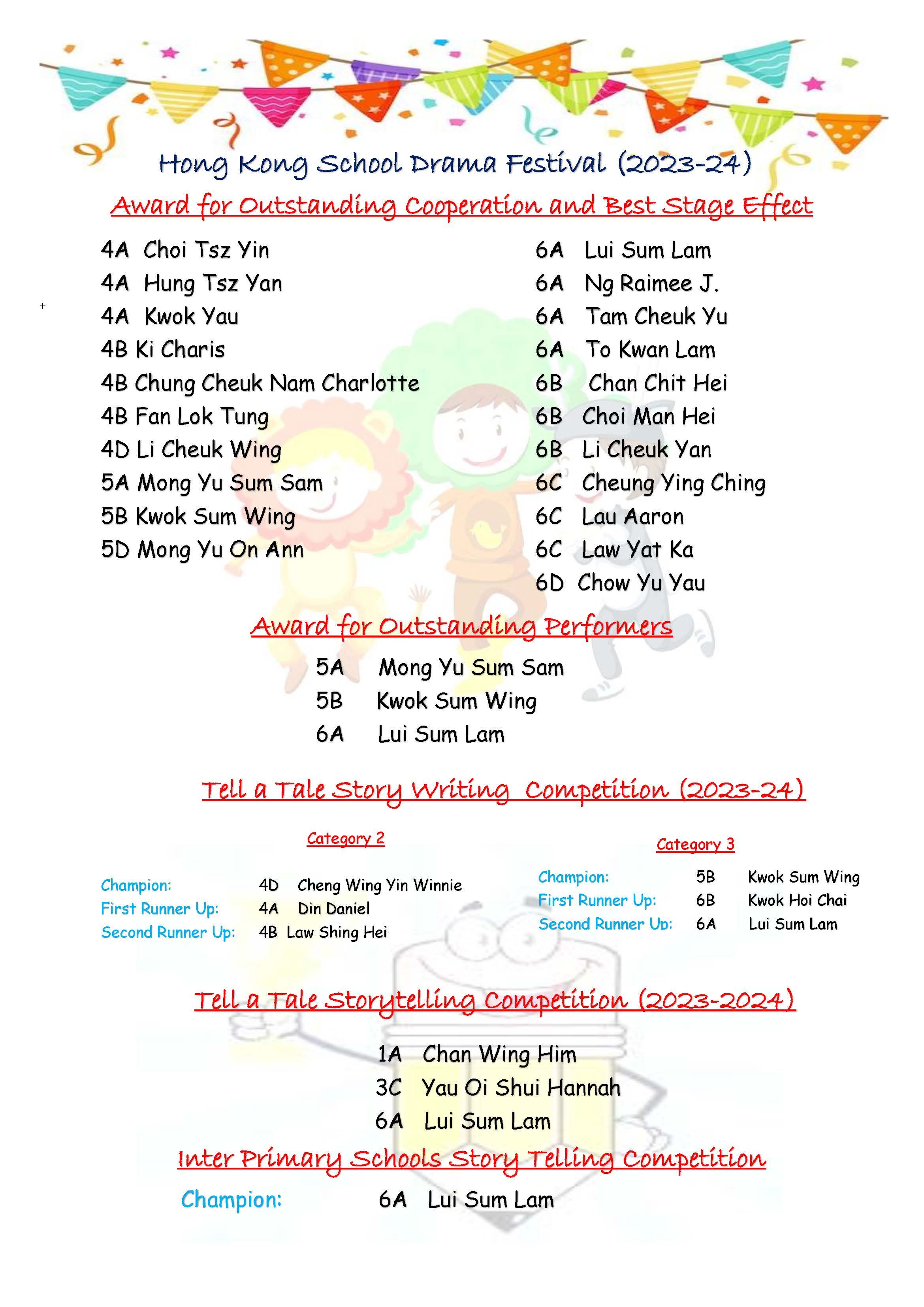 Hong Kong School Drama Festival (2023-24)

Award for Outstanding Cooperation and Best Stage Effect

4A Choi Tsz Yin
4A Hung Tsz Yan
4A Kwok Yau
4B Ki Charis
4B Chung Cheuk Nam Charlotte
4B Fan Lok Tung
4D Li Cheuk Wing
5A Mong Yu Sum Sam
5B Kwok Sum Wing
5D Mong Yu On Ann

6A Lui Sum Lam
6A Ng Raimee J.
6A Tam Cheuk Yu
6A To Kwan Lam
6B Chan Chit Hei
6B Choi Man Hei
6B Li Cheuk Yan
6C Cheung Ying Ching
6C Lau Aaron
6C Law Yat Ka
6D Chow Yu Yau

Award for Outstanding Performers

5A Mong Yu Sum Sam
5B Kwok Sum Wing
6A Lui Sum Lam

Tell a Tale Story Writing Competition (2023-24)

Category 2

Champion: 4D Cheng Wing Yin Winnie
First Runner Up: 4A Din Daniel
Second Runner Up: 4B Law Shing Hei

Category 3

Champion: 5B Kwok Sum Wing
First Runner Up: 6B Kwok Hoi Chai
Second Runner Up: 6A Lui Sum Lam

Tell a Tale Storytelling Competition (2023-2024)

1A Chan Wing Him
3C Yau Oi Shui Hannah
6A Lui Sum Lam

Inter Primary Schools Story Telling Competition

Champion: 6A Lui Sum Lam